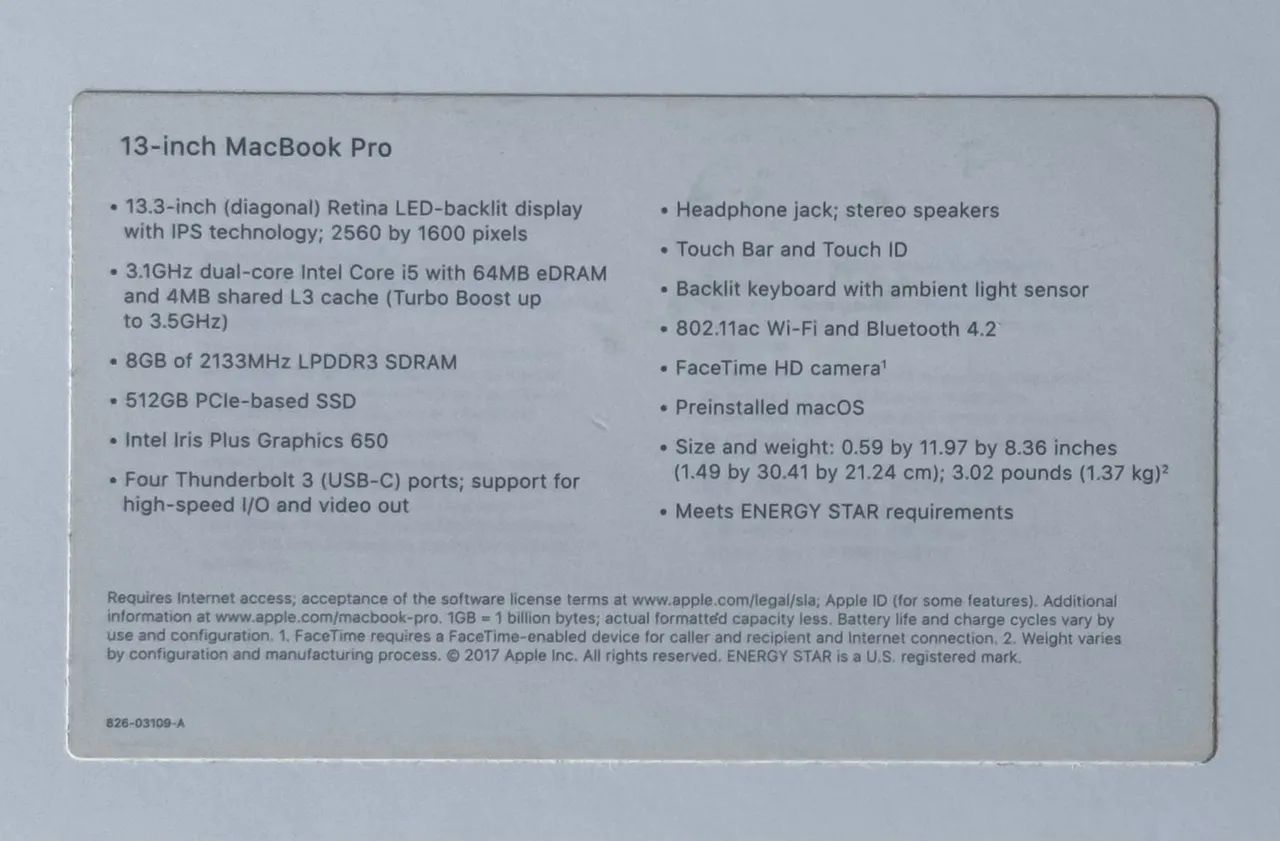 13-inch MacBook Pro

• 13.3-inch (diagonal) Retina LED-backlit display with IPS technology; 2560 by 1600 pixels

• 3.1GHz dual-core Intel Core i5 with 64MB eDRAM and 4MB shared L3 cache (Turbo Boost up to 3.5GHz)

• 8GB of 2133MHz LPDDR3 SDRAM

• 512GB PCIe-based SSD

• Intel Iris Plus Graphics 650

• Four Thunderbolt 3 (USB-C) ports; support for high-speed I/O and video out

• Headphone jack; stereo speakers

• Touch Bar and Touch ID

• Backlit keyboard with ambient light sensor

• 802.11ac Wi-Fi and Bluetooth 4.2

• FaceTime HD camera$^1$

• Preinstalled macOS

• Size and weight: 0.59 by 11.97 by 8.36 inches (1.49 by 30.41 by 21.24 cm); 3.02 pounds (1.37 kg)$^2$

• Meets ENERGY STAR requirements

Requires Internet access; acceptance of the software license terms at www.apple.com/legal/sla; Apple ID (for some features). Additional information at www.apple.com/macbook-pro. 1GB = 1 billion bytes; actual formatted capacity less. Battery life and charge cycles vary by use and configuration. 1. FaceTime requires a FaceTime-enabled device for caller and recipient and Internet connection. 2. Weight varies by configuration and manufacturing process. © 2017 Apple Inc. All rights reserved. ENERGY STAR is a U.S. registered mark.

826-03109-A